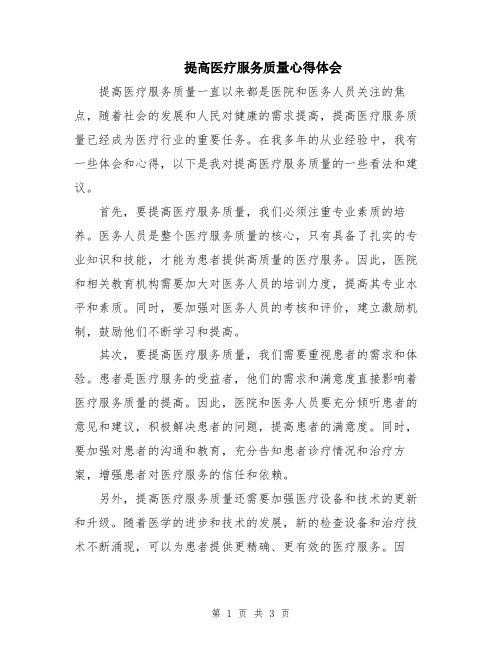 提高医疗服务质量心得体会

提高医疗服务质量一直以来都是医院和医务人员关注的焦点，随着社会的发展和人民对健康的需求提高，提高医疗服务质量已经成为医疗行业的重要任务。在我多年的从业经验中，我有一些体会和心得，以下是我对提高医疗服务质量的一些看法和建议。

首先，要提高医疗服务质量，我们必须注重专业素质的培养。医务人员是整个医疗服务质量的核心，只有具备了扎实的专业知识和技能，才能为患者提供高质量的医疗服务。因此，医院和相关教育机构需要加大对医务人员的培训力度，提高其专业水平和素质。同时，要加强对医务人员的考核和评价，建立激励机制，鼓励他们不断学习和提高。

其次，要提高医疗服务质量，我们需要重视患者的需求和体验。患者是医疗服务的受益者，他们的需求和满意度直接影响着医疗服务质量的提高。因此，医院和医务人员要充分倾听患者的意见和建议，积极解决患者的问题，提高患者的满意度。同时，要加强对患者的沟通和教育，充分告知患者诊疗情况和治疗方案，增强患者对医疗服务的信任和依赖。

另外，提高医疗服务质量还需要加强医疗设备和技术的更新和升级。随着医学的进步和技术的发展，新的检查设备和治疗技术不断涌现，可以为患者提供更精确、更有效的医疗服务。因

第 1 页 共 3 页